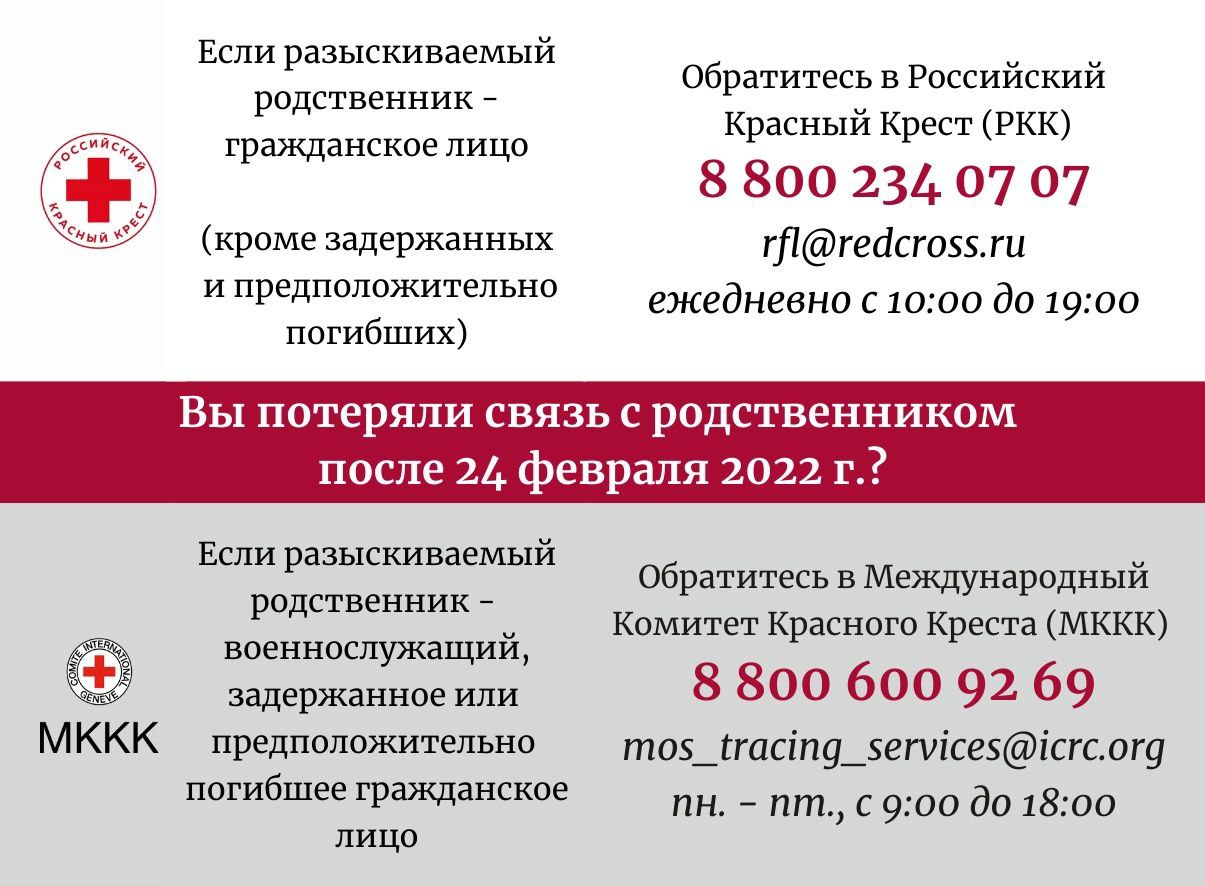 РОССИЙСКИЙ КРАСНЫЙ КРЕСТ

Если разыскиваемый родственник - гражданское лицо

(кроме задержанных и предположительно погибших)

Обратитесь в Российский Красный Крест (РКК)

8 800 234 07 07

rfl@redcross.ru

ежедневно с 10:00 до 19:00

Вы потеряли связь с родственником после 24 февраля 2022 г.?

COMITE INTERNATIONAL GENEVE

МККК

Если разыскиваемый родственник - военнослужащий, задержанное или предположительно погибшее гражданское лицо

Обратитесь в Международный Комитет Красного Креста (МККК)

8 800 600 92 69

mos_tracing_services@icrc.org

пн. - пт., с 9:00 до 18:00